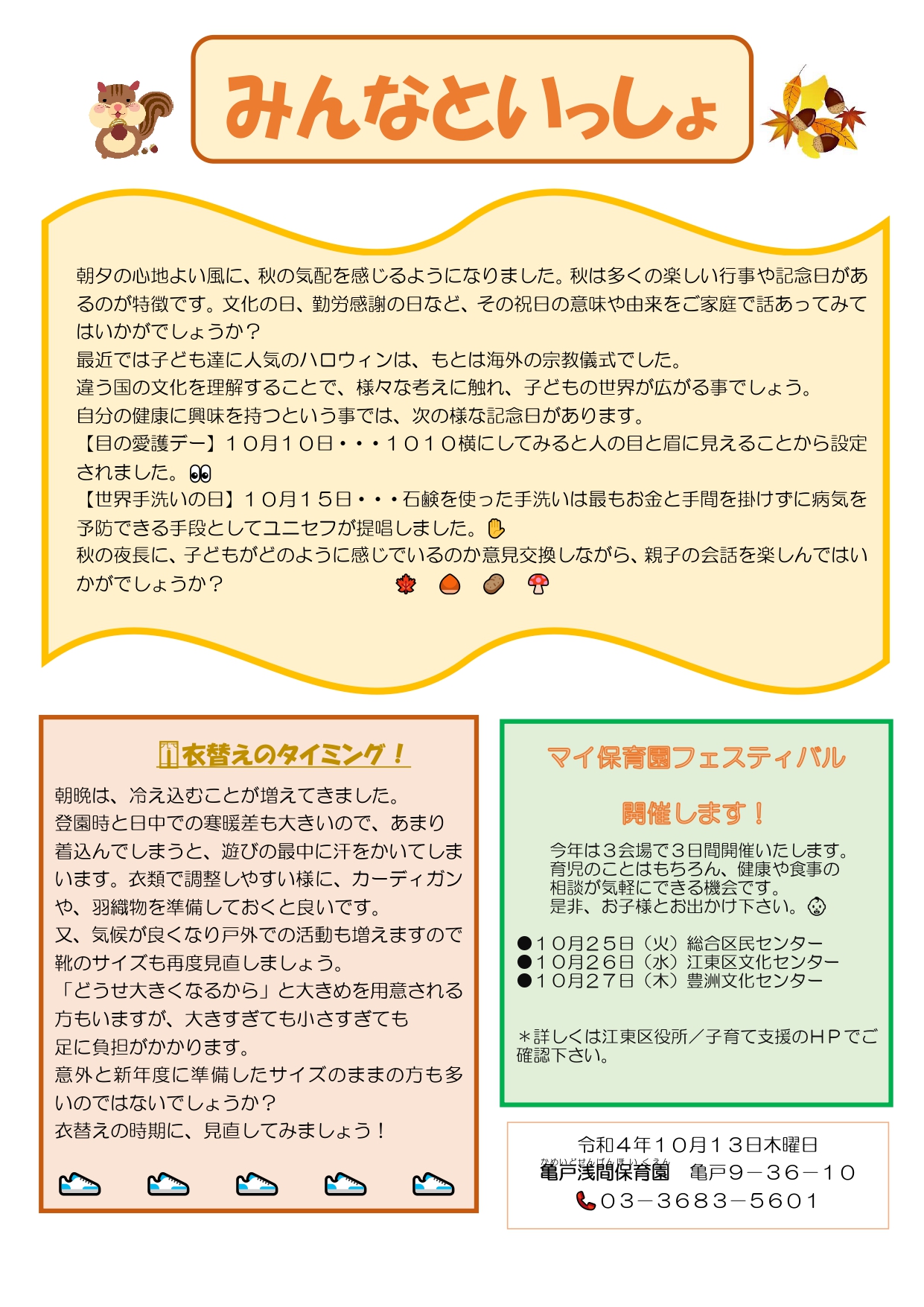 みんなといっしょ

朝夕の心地よい風に、秋の気配を感じるようになりました。秋は多くの楽しい行事や記念日があるのが特徴です。文化の日、勤労感謝の日など、その祝日の意味や由来をご家庭で話あってみてはいかがでしょうか？
最近では子ども達に人気のハロウィンは、もとは海外の宗教儀式でした。
違う国の文化を理解することで、様々な考えに触れ、子どもの世界が広がる事でしょう。
自分の健康に興味を持つという事では、次の様な記念日があります。
【目の愛護デー】１０月１０日・・・１０１０横にしてみると人の目と眉に見えることから設定されました。
【世界手洗いの日】１０月１５日・・・石鹸を使った手洗いは最もお金と手間を掛けずに病気を予防できる手段としてユニセフが提唱しました。
秋の夜長に、子どもがどのように感じているのか意見交換しながら、親子の会話を楽しんではいかがでしょうか？

衣替えのタイミング！
朝晩は、冷え込むことが増えてきました。
登園時と日中での寒暖差も大きいので、あまり着込んでしまうと、遊びの最中に汗をかいてしまいます。衣類で調整しやすい様に、カーディガンや、羽織物を準備しておくと良いです。
又、気候が良くなり戸外での活動も増えますので靴のサイズも再度見直しましょう。
「どうせ大きくなるから」と大きめを用意される方もいますが、大きすぎても小さすぎても足に負担がかかります。
意外と新年度に準備したサイズのままの方も多いのではないでしょうか？
衣替えの時期に、見直してみましょう！

マイ保育園フェスティバル
開催します！
今年は３会場で３日間開催いたします。
育児のことはもちろん、健康や食事の相談が気軽にできる機会です。
是非、お子様とお出かけ下さい。

●１０月２５日（火）総合区民センター
●１０月２６日（水）江東区文化センター
●１０月２７日（木）豊洲文化センター

＊詳しくは江東区役所／子育て支援のＨＰでご確認下さい。

令和４年１０月１３日木曜日
かめいどせんげんほいくえん
亀戸浅間保育園　亀戸９－３６－１０
０３－３６８３－５６０１